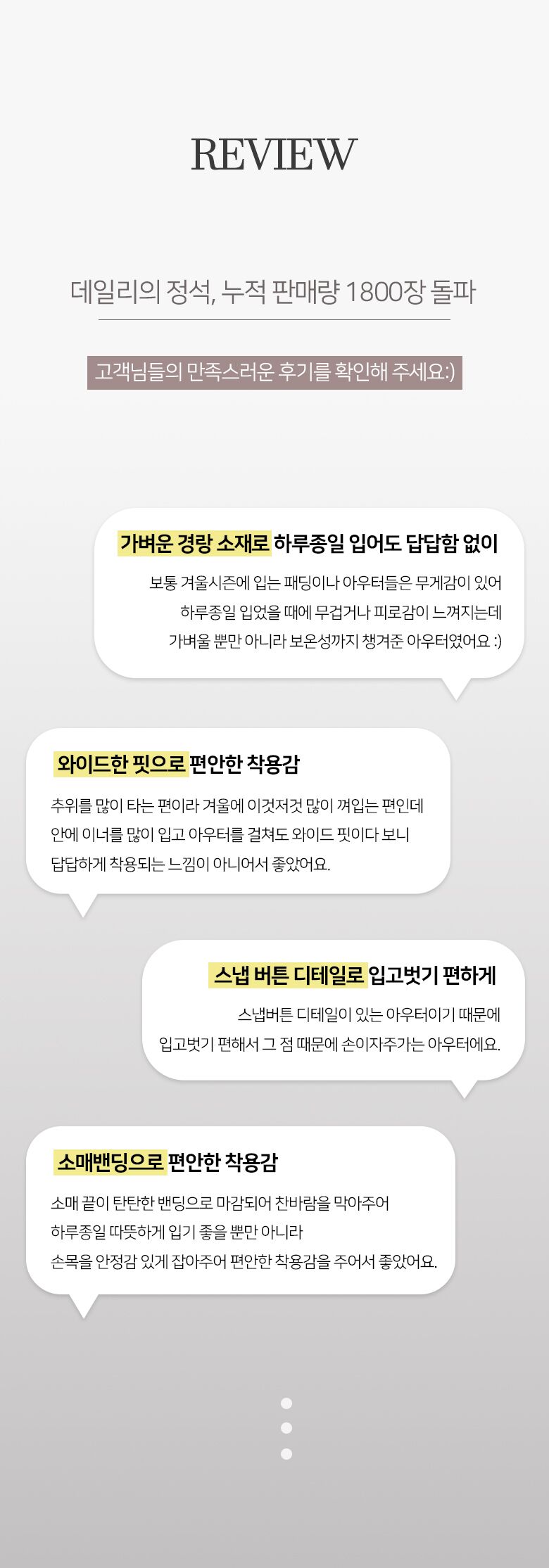 REVIEW

데일리의 정석, 누적 판매량 1800장 돌파

고객님들의 만족스러운 후기를 확인해 주세요:)

가벼운 경량 소재로 하루종일 입어도 답답함 없이

보통 겨울시즌에 입는 패딩이나 아우터들은 무게감이 있어 하루종일 입었을 때에 무겁거나 피로감이 느껴지는데 가벼울 뿐만 아니라 보온성까지 챙겨준 아우터였어요 :)

와이드한 핏으로 편안한 착용감

추위를 많이 타는 편이라 겨울에 이것저것 많이 껴입는 편인데 안에 이너를 많이 입고 아우터를 걸쳐도 와이드 핏이다 보니 답답하게 착용되는 느낌이 아니어서 좋았어요.

스냅 버튼 디테일로 입고벗기 편하게

스냅버튼 디테일이 있는 아우터이기 때문에 입고벗기 편해서 그 점 때문에 손이자주가는 아우터에요.

소매밴딩으로 편안한 착용감

소매 끝이 탄탄한 밴딩으로 마감되어 찬바람을 막아주어 하루종일 따뜻하게 입기 좋을 뿐만 아니라 손목을 안정감 있게 잡아주어 편안한 착용감을 주어서 좋았어요.